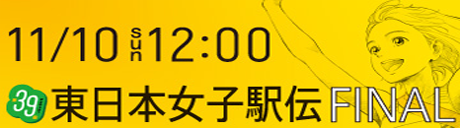 11/10 sun 12:00

39 東日本女子駅伝 FINAL